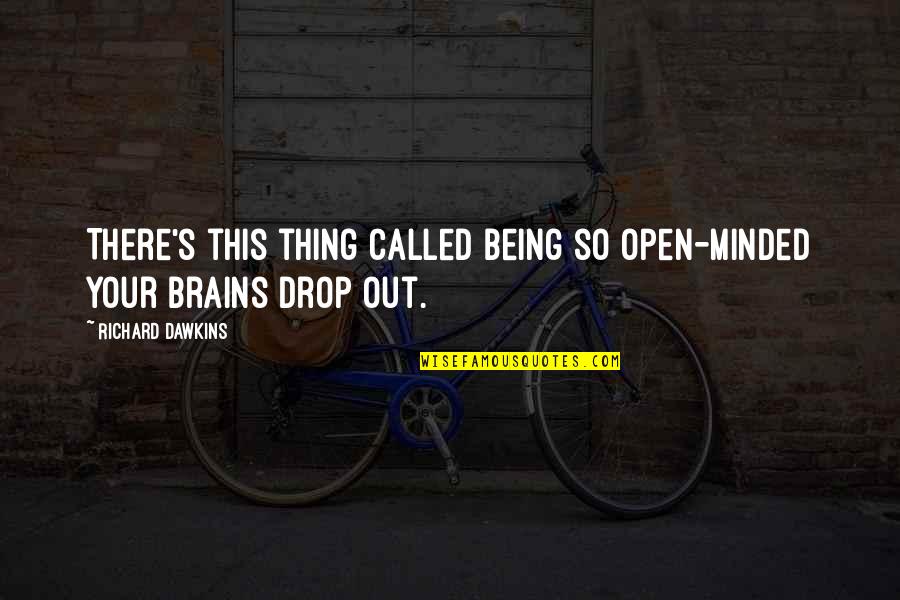 THERE'S THIS THING CALLED BEING SO OPEN-MINDED YOUR BRAINS DROP OUT.

~ RICHARD DAWKINS

WISEFAMOUSQUOTES.COM